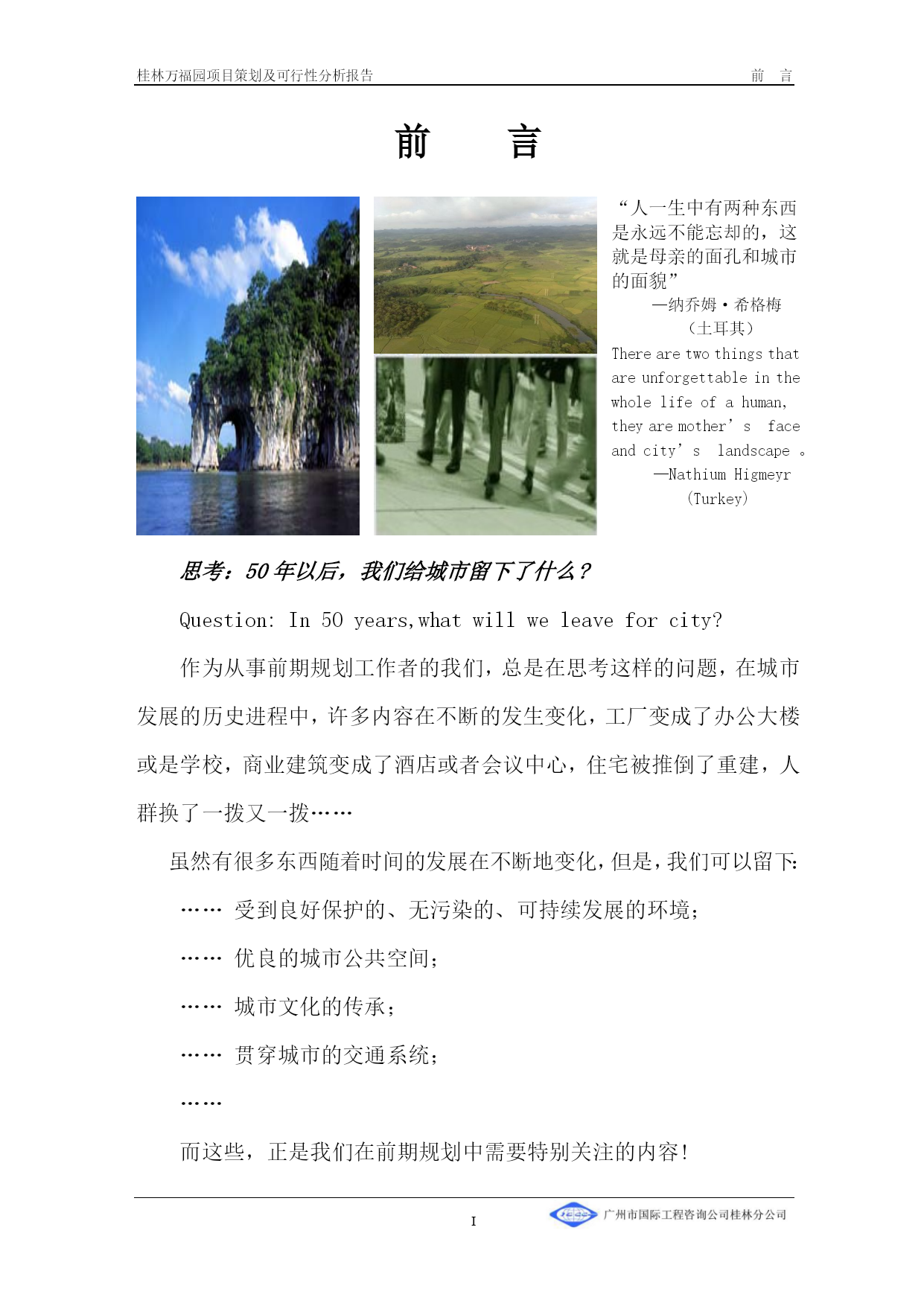 桂林万福园项目策划及可行性分析报告　　前　言

前　　言

“人一生中有两种东西是永远不能忘却的，这就是母亲的面孔和城市的面貌”
—纳乔姆·希格梅
（土耳其）

There are two things that are unforgettable in the whole life of a human, they are mother’s face and city’s landscape 。
—Nathium Higmeyr
(Turkey)

思考：50年以后，我们给城市留下了什么？

Question: In 50 years,what will we leave for city?

作为从事前期规划工作者的我们，总是在思考这样的问题，在城市发展的历史进程中，许多内容在不断的发生变化，工厂变成了办公大楼或是学校，商业建筑变成了酒店或者会议中心，住宅被推倒了重建，人群换了一拨又一拨……

虽然有很多东西随着时间的发展在不断地变化，但是，我们可以留下：

…… 受到良好保护的、无污染的、可持续发展的环境；

…… 优良的城市公共空间；

…… 城市文化的传承；

…… 贯穿城市的交通系统；

……

而这些，正是我们在前期规划中需要特别关注的内容！

I

广州市国际工程咨询公司桂林分公司